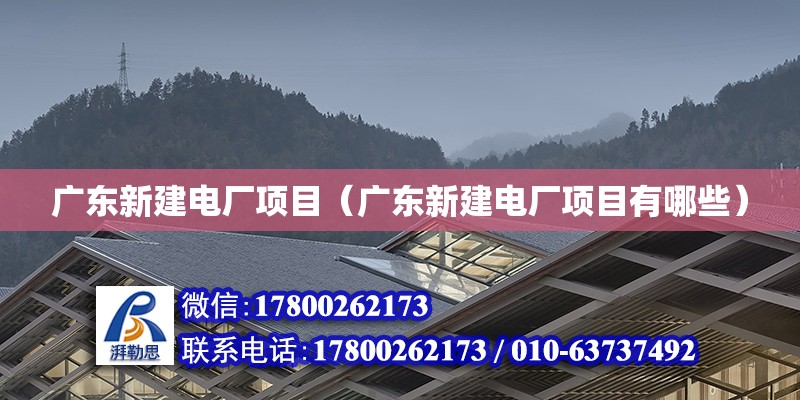 广东新建电厂项目（广东新建电厂项目有哪些）

湃勒思

微信:17800262173

联系电话:17800262173 / 010-63737492